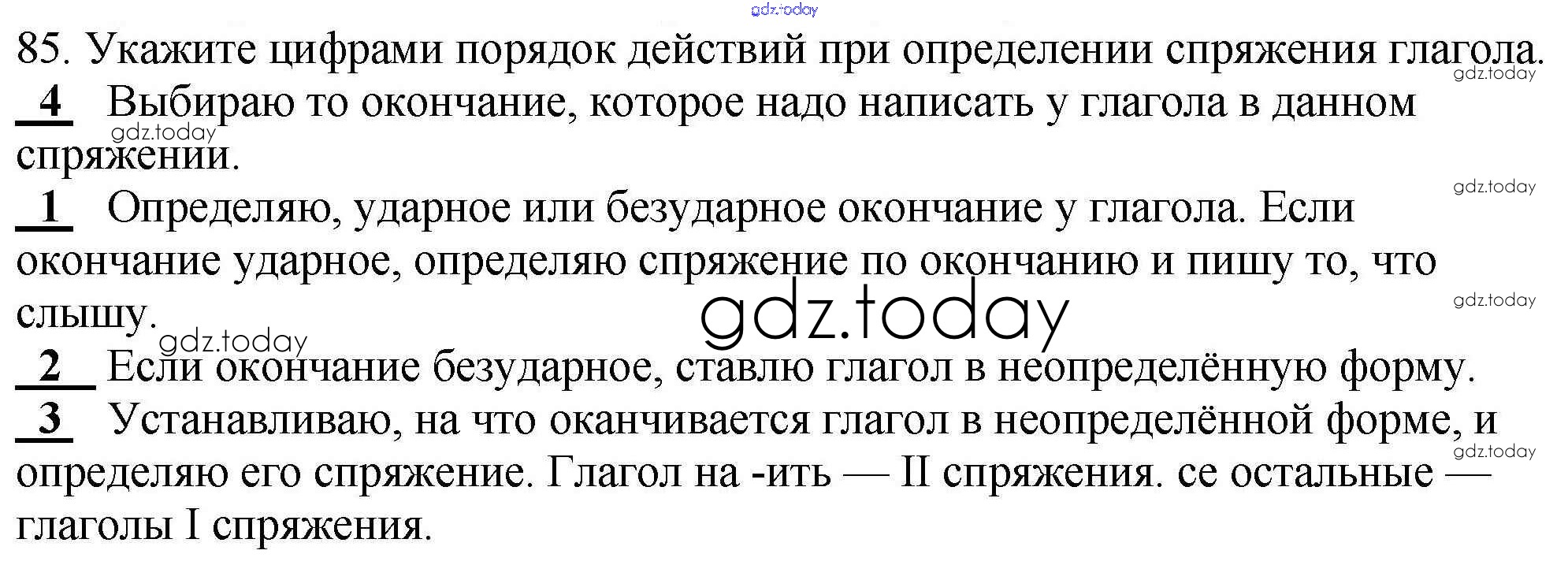 85. Укажите цифрами порядок действий при определении спряжения глагола.

4 Выбираю то окончание, которое надо написать у глагола в данном спряжении.

1 Определяю, ударное или безударное окончание у глагола. Если окончание ударное, определяю спряжение по окончанию и пишу то, что слышу.

2 Если окончание безударное, ставлю глагол в неопределённую форму.

3 Устанавливаю, на что оканчивается глагол в неопределённой форме, и определяю его спряжение. Глагол на -ить — II спряжения. се остальные — глаголы I спряжения.

gdz.today